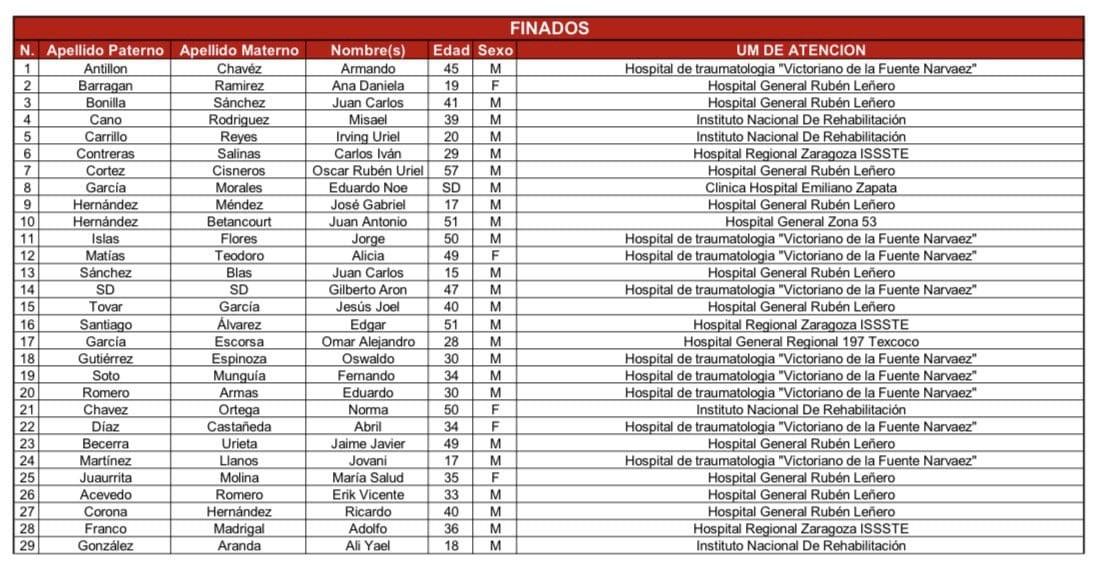 FINADOS

| N. | Apellido Paterno | Apellido Materno | Nombre(s) | Edad | Sexo | UM DE ATENCION |
|---|---|---|---|---|---|---|
| 1 | Antillon | Chavéz | Armando | 45 | M | Hospital de traumatologia "Victoriano de la Fuente Narvaez" |
| 2 | Barragan | Ramirez | Ana Daniela | 19 | F | Hospital General Rubén Leñero |
| 3 | Bonilla | Sánchez | Juan Carlos | 41 | M | Hospital General Rubén Leñero |
| 4 | Cano | Rodriguez | Misael | 39 | M | Instituto Nacional De Rehabilitación |
| 5 | Carrillo | Reyes | Irving Uriel | 20 | M | Instituto Nacional De Rehabilitación |
| 6 | Contreras | Salinas | Carlos Iván | 29 | M | Hospital Regional Zaragoza ISSSTE |
| 7 | Cortez | Cisneros | Oscar Rubén Uriel | 57 | M | Hospital General Rubén Leñero |
| 8 | García | Morales | Eduardo Noe | SD | M | Clinica Hospital Emiliano Zapata |
| 9 | Hernández | Méndez | José Gabriel | 17 | M | Hospital General Rubén Leñero |
| 10 | Hernández | Betancourt | Juan Antonio | 51 | M | Hospital General Zona 53 |
| 11 | Islas | Flores | Jorge | 50 | M | Hospital de traumatologia "Victoriano de la Fuente Narvaez" |
| 12 | Matías | Teodoro | Alicia | 49 | F | Hospital de traumatologia "Victoriano de la Fuente Narvaez" |
| 13 | Sánchez | Blas | Juan Carlos | 15 | M | Hospital General Rubén Leñero |
| 14 | SD | SD | Gilberto Aron | 47 | M | Hospital de traumatologia "Victoriano de la Fuente Narvaez" |
| 15 | Tovar | García | Jesús Joel | 40 | M | Hospital General Rubén Leñero |
| 16 | Santiago | Álvarez | Edgar | 51 | M | Hospital Regional Zaragoza ISSSTE |
| 17 | García | Escorsa | Omar Alejandro | 28 | M | Hospital General Regional 197 Texcoco |
| 18 | Gutiérrez | Espinoza | Oswaldo | 30 | M | Hospital de traumatologia "Victoriano de la Fuente Narvaez" |
| 19 | Soto | Munguía | Fernando | 34 | M | Hospital de traumatologia "Victoriano de la Fuente Narvaez" |
| 20 | Romero | Armas | Eduardo | 30 | M | Hospital de traumatologia "Victoriano de la Fuente Narvaez" |
| 21 | Chavez | Ortega | Norma | 50 | F | Instituto Nacional De Rehabilitación |
| 22 | Díaz | Castañeda | Abril | 34 | F | Hospital de traumatologia "Victoriano de la Fuente Narvaez" |
| 23 | Becerra | Urieta | Jaime Javier | 49 | M | Hospital General Rubén Leñero |
| 24 | Martínez | Llanos | Jovani | 17 | M | Hospital de traumatologia "Victoriano de la Fuente Narvaez" |
| 25 | Juaurrita | Molina | María Salud | 35 | F | Hospital General Rubén Leñero |
| 26 | Acevedo | Romero | Erik Vicente | 33 | M | Hospital General Rubén Leñero |
| 27 | Corona | Hernández | Ricardo | 40 | M | Hospital General Rubén Leñero |
| 28 | Franco | Madrigal | Adolfo | 36 | M | Hospital Regional Zaragoza ISSSTE |
| 29 | González | Aranda | Ali Yael | 18 | M | Instituto Nacional De Rehabilitación |